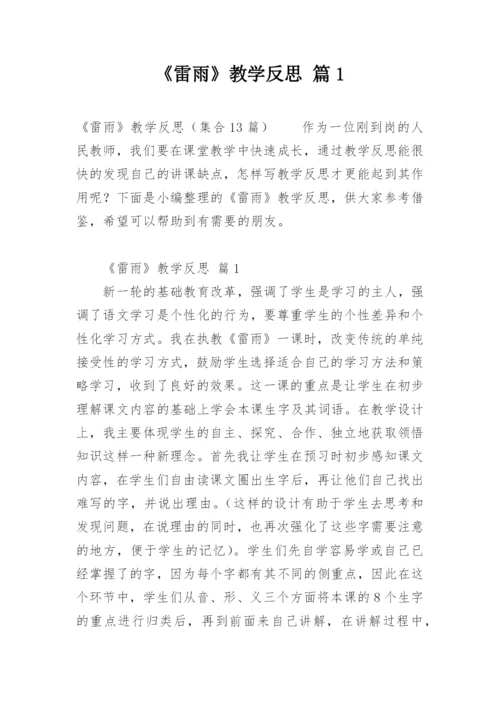 《雷雨》教学反思 篇1

《雷雨》教学反思（集合13篇） 作为一位刚到岗的人民教师，我们要在课堂教学中快速成长，通过教学反思能很快的发现自己的讲课缺点，怎样写教学反思才更能起到其作用呢？下面是小编整理的《雷雨》教学反思，供大家参考借鉴，希望可以帮助到有需要的朋友。

《雷雨》教学反思 篇1

新一轮的基础教育改革，强调了学生是学习的主人，强调了语文学习是个性化的行为，要尊重学生的个性差异和个性化学习方式。我在执教《雷雨》一课时，改变传统的单纯接受性的学习方式，鼓励学生选择适合自己的学习方法和策略学习，收到了良好的效果。这一课的重点是让学生在初步理解课文内容的基础上学会本课生字及其词语。在教学设计上，我主要体现学生的自主、探究、合作、独立地获取领悟知识这样一种新理念。首先我让学生在预习时初步感知课文内容，在学生们自由读课文圈出生字后，再让他们自己找出难写的字，并说出理由。（这样的设计有助于学生去思考和发现问题，在说理由的同时，也再次强化了这些字需要注意的地方，便于学生的记忆）。学生们先自学容易学或自己已经掌握了的字，因为每个字都有其不同的侧重点，因此在这个环节中，学生们从音、形、义三个方面将本课的8个生字的重点进行归类后，再到前面来自己讲解，在讲解过程中，